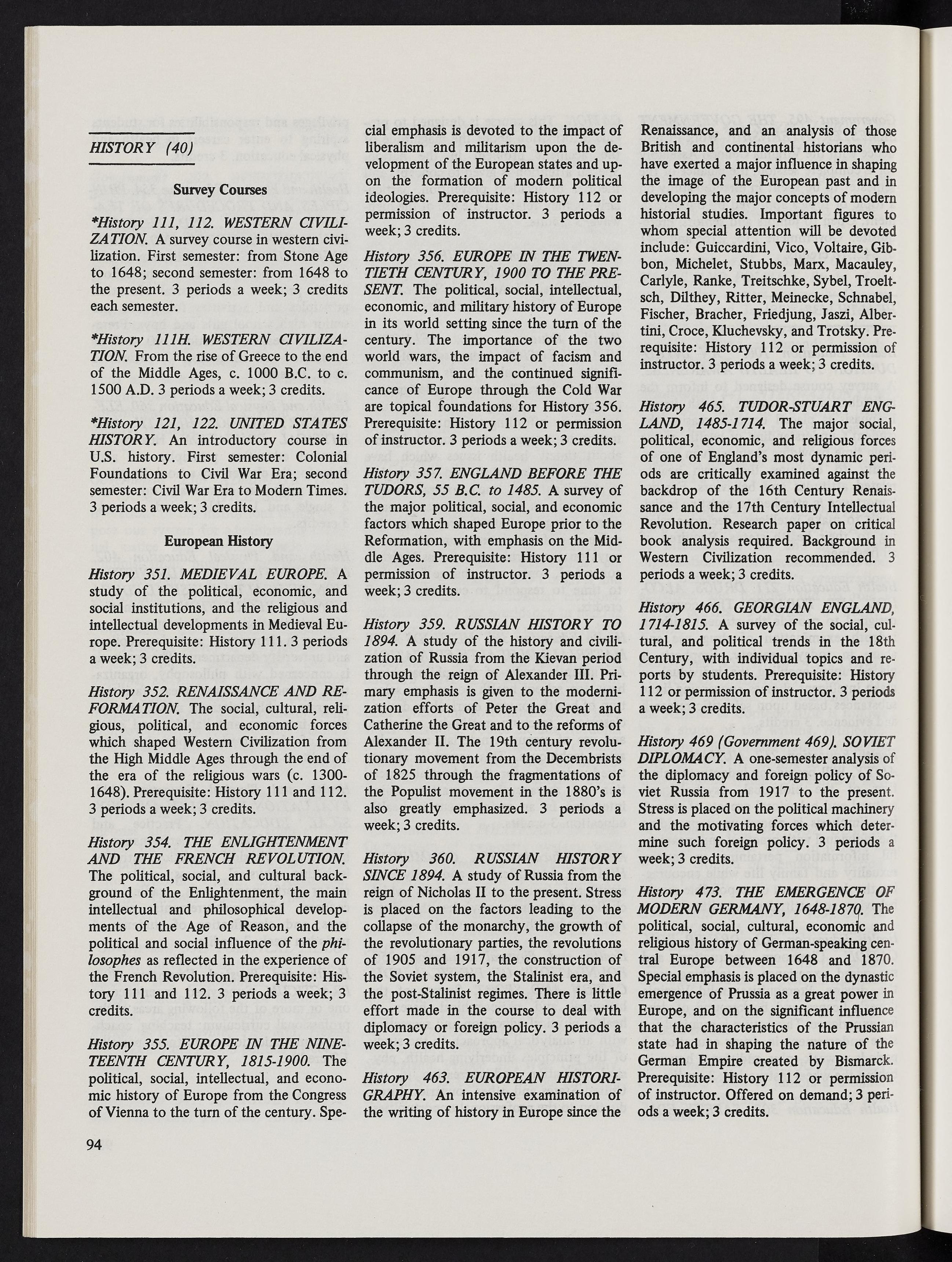 HISTORY (40)

Survey Courses

*History 111, 112. WESTERN CIVILIZATION. A survey course in western civilization. First semester: from Stone Age to 1648; second semester: from 1648 to the present. 3 periods a week; 3 credits each semester.

*History 111H. WESTERN CIVILIZATION. From the rise of Greece to the end of the Middle Ages, c. 1000 B.C. to c. 1500 A.D. 3 periods a week; 3 credits.

*History 121, 122. UNITED STATES HISTORY. An introductory course in U.S. history. First semester: Colonial Foundations to Civil War Era; second semester: Civil War Era to Modern Times. 3 periods a week; 3 credits.

European History

History 351. MEDIEVAL EUROPE. A study of the political, economic, and social institutions, and the religious and intellectual developments in Medieval Europe. Prerequisite: History 111. 3 periods a week; 3 credits.

History 352. RENAISSANCE AND REFORMATION. The social, cultural, religious, political, and economic forces which shaped Western Civilization from the High Middle Ages through the end of the era of the religious wars (c. 1300-1648). Prerequisite: History 111 and 112. 3 periods a week; 3 credits.

History 354. THE ENLIGHTENMENT AND THE FRENCH REVOLUTION. The political, social, and cultural background of the Enlightenment, the main intellectual and philosophical developments of the Age of Reason, and the political and social influence of the philosophes as reflected in the experience of the French Revolution. Prerequisite: History 111 and 112. 3 periods a week; 3 credits.

History 355. EUROPE IN THE NINETEENTH CENTURY, 1815-1900. The political, social, intellectual, and economic history of Europe from the Congress of Vienna to the turn of the century. Special emphasis is devoted to the impact of liberalism and militarism upon the development of the European states and upon the formation of modern political ideologies. Prerequisite: History 112 or permission of instructor. 3 periods a week; 3 credits.

History 356. EUROPE IN THE TWENTIETH CENTURY, 1900 TO THE PRESENT. The political, social, intellectual, economic, and military history of Europe in its world setting since the turn of the century. The importance of the two world wars, the impact of facism and communism, and the continued significance of Europe through the Cold War are topical foundations for History 356. Prerequisite: History 112 or permission of instructor. 3 periods a week; 3 credits.

History 357. ENGLAND BEFORE THE TUDORS, 55 B.C. to 1485. A survey of the major political, social, and economic factors which shaped Europe prior to the Reformation, with emphasis on the Middle Ages. Prerequisite: History 111 or permission of instructor. 3 periods a week; 3 credits.

History 359. RUSSIAN HISTORY TO 1894. A study of the history and civilization of Russia from the Kievan period through the reign of Alexander III. Primary emphasis is given to the modernization efforts of Peter the Great and Catherine the Great and to the reforms of Alexander II. The 19th century revolutionary movement from the Decembrists of 1825 through the fragmentations of the Populist movement in the 1880's is also greatly emphasized. 3 periods a week; 3 credits.

History 360. RUSSIAN HISTORY SINCE 1894. A study of Russia from the reign of Nicholas II to the present. Stress is placed on the factors leading to the collapse of the monarchy, the growth of the revolutionary parties, the revolutions of 1905 and 1917, the construction of the Soviet system, the Stalinist era, and the post-Stalinist regimes. There is little effort made in the course to deal with diplomacy or foreign policy. 3 periods a week; 3 credits.

History 463. EUROPEAN HISTORIGRAPHY. An intensive examination of the writing of history in Europe since the Renaissance, and an analysis of those British and continental historians who have exerted a major influence in shaping the image of the European past and in developing the major concepts of modern historial studies. Important figures to whom special attention will be devoted include: Guiccardini, Vico, Voltaire, Gibbon, Michelet, Stubbs, Marx, Macauley, Carlyle, Ranke, Treitschke, Sybel, Troeltsch, Dilthey, Ritter, Meinecke, Schnabel, Fischer, Bracher, Friedjung, Jaszi, Albertini, Croce, Kluchevsky, and Trotsky. Prerequisite: History 112 or permission of instructor. 3 periods a week; 3 credits.

History 465. TUDOR-STUART ENGLAND, 1485-1714. The major social, political, economic, and religious forces of one of England's most dynamic periods are critically examined against the backdrop of the 16th Century Renaissance and the 17th Century Intellectual Revolution. Research paper on critical book analysis required. Background in Western Civilization recommended. 3 periods a week; 3 credits.

History 466. GEORGIAN ENGLAND, 1714-1815. A survey of the social, cultural, and political trends in the 18th Century, with individual topics and reports by students. Prerequisite: History 112 or permission of instructor. 3 periods a week; 3 credits.

History 469 (Government 469). SOVIET DIPLOMACY. A one-semester analysis of the diplomacy and foreign policy of Soviet Russia from 1917 to the present. Stress is placed on the political machinery and the motivating forces which determine such foreign policy. 3 periods a week; 3 credits.

History 473. THE EMERGENCE OF MODERN GERMANY, 1648-1870. The political, social, cultural, economic and religious history of German-speaking central Europe between 1648 and 1870. Special emphasis is placed on the dynastic emergence of Prussia as a great power in Europe, and on the significant influence that the characteristics of the Prussian state had in shaping the nature of the German Empire created by Bismarck. Prerequisite: History 112 or permission of instructor. Offered on demand; 3 periods a week; 3 credits.

94